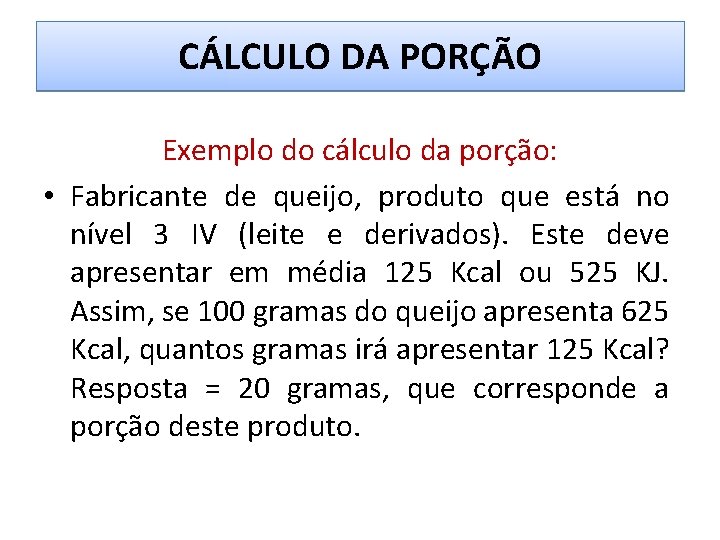 CÁLCULO DA PORÇÃO

Exemplo do cálculo da porção:

• Fabricante de queijo, produto que está no nível 3 IV (leite e derivados). Este deve apresentar em média 125 Kcal ou 525 KJ. Assim, se 100 gramas do queijo apresenta 625 Kcal, quantos gramas irá apresentar 125 Kcal? Resposta = 20 gramas, que corresponde a porção deste produto.